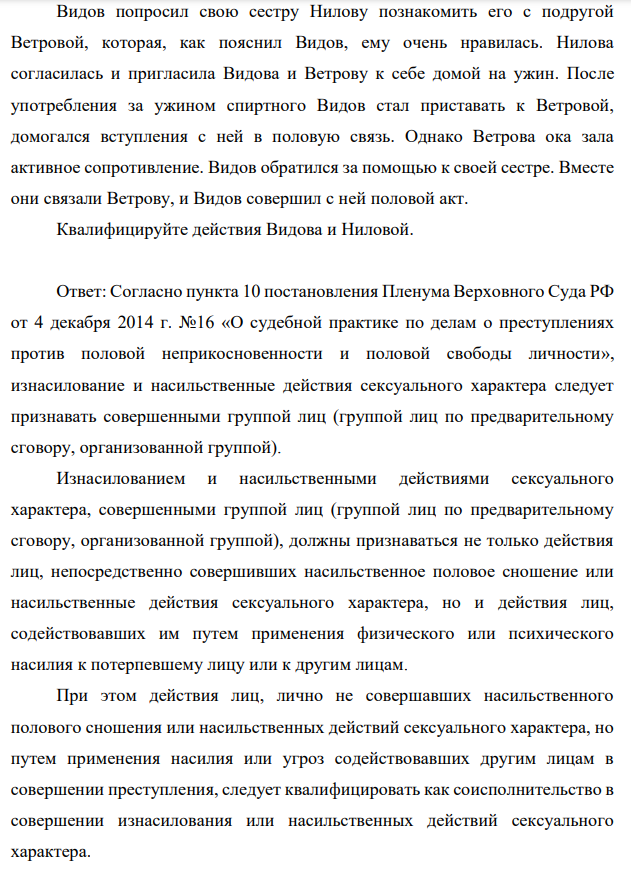 Видов попросил свою сестру Нилову познакомить его с подругой Ветровой, которая, как пояснил Видов, ему очень нравилась. Нилова согласилась и пригласила Видова и Ветрову к себе домой на ужин. После употребления за ужином спиртного Видов стал приставать к Ветровой, домогался вступления с ней в половую связь. Однако Ветрова ока зала активное сопротивление. Видов обратился за помощью к своей сестре. Вместе они связали Ветрову, и Видов совершил с ней половой акт.

Квалифицируйте действия Видова и Ниловой.

Ответ: Согласно пункта 10 постановления Пленума Верховного Суда РФ от 4 декабря 2014 г. №16 «О судебной практике по делам о преступлениях против половой неприкосновенности и половой свободы личности», изнасилование и насильственные действия сексуального характера следует признавать совершенными группой лиц (группой лиц по предварительному сговору, организованной группой).

Изнасилованием и насильственными действиями сексуального характера, совершенными группой лиц (группой лиц по предварительному сговору, организованной группой), должны признаваться не только действия лиц, непосредственно совершивших насильственное половое сношение или насильственные действия сексуального характера, но и действия лиц, содействовавших им путем применения физического или психического насилия к потерпевшему лицу или к другим лицам.

При этом действия лиц, лично не совершавших насильственного полового сношения или насильственных действий сексуального характера, но путем применения насилия или угроз содействовавших другим лицам в совершении преступления, следует квалифицировать как соисполнительство в совершении изнасилования или насильственных действий сексуального характера.